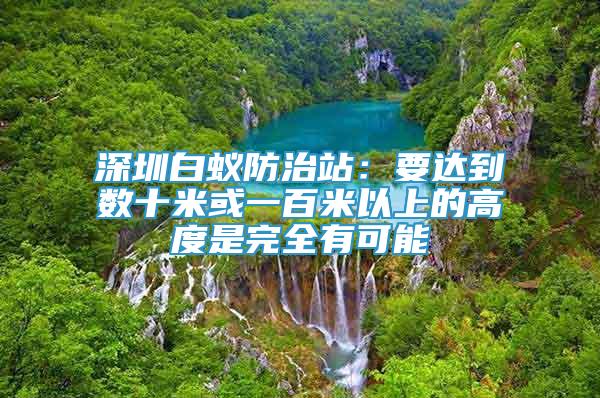 深圳白蚁防治站：要达到数十米或一百米以上的高度是完全有可能